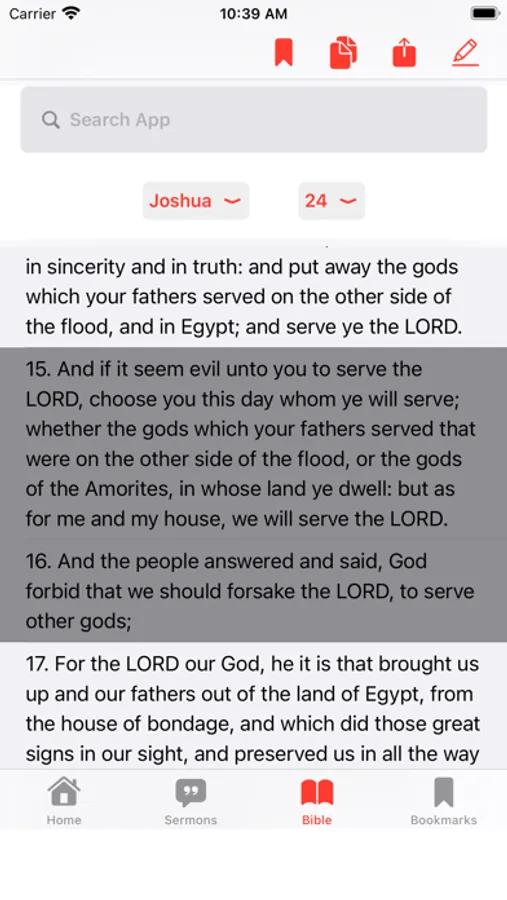 Carrier
10:39 AM

Search App

Joshua

24

in sincerity and in truth: and put away the gods which your fathers served on the other side of the flood, and in Egypt; and serve ye the LORD.

15. And if it seem evil unto you to serve the LORD, choose you this day whom ye will serve; whether the gods which your fathers served that were on the other side of the flood, or the gods of the Amorites, in whose land ye dwell: but as for me and my house, we will serve the LORD.

16. And the people answered and said, God forbid that we should forsake the LORD, to serve other gods;

17. For the LORD our God, he it is that brought us up and our fathers out of the land of Egypt, from the house of bondage, and which did those great signs in our sight, and preserved us in all the way

Home
Sermons
Bible
Bookmarks